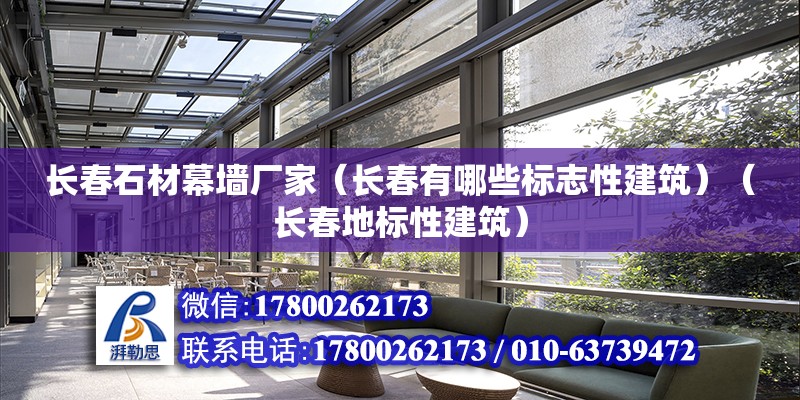 长春石材幕墙厂家（长春有哪些标志性建筑）（长春地标性建筑）

湃勒思

微信：17800262173

联系电话：17800262173 / 010-63739472